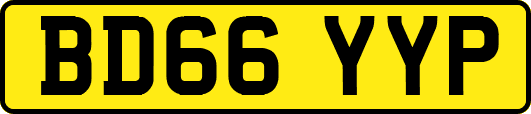 BD66 YYP